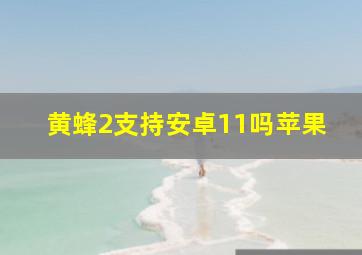 黄蜂2支持安卓11吗苹果